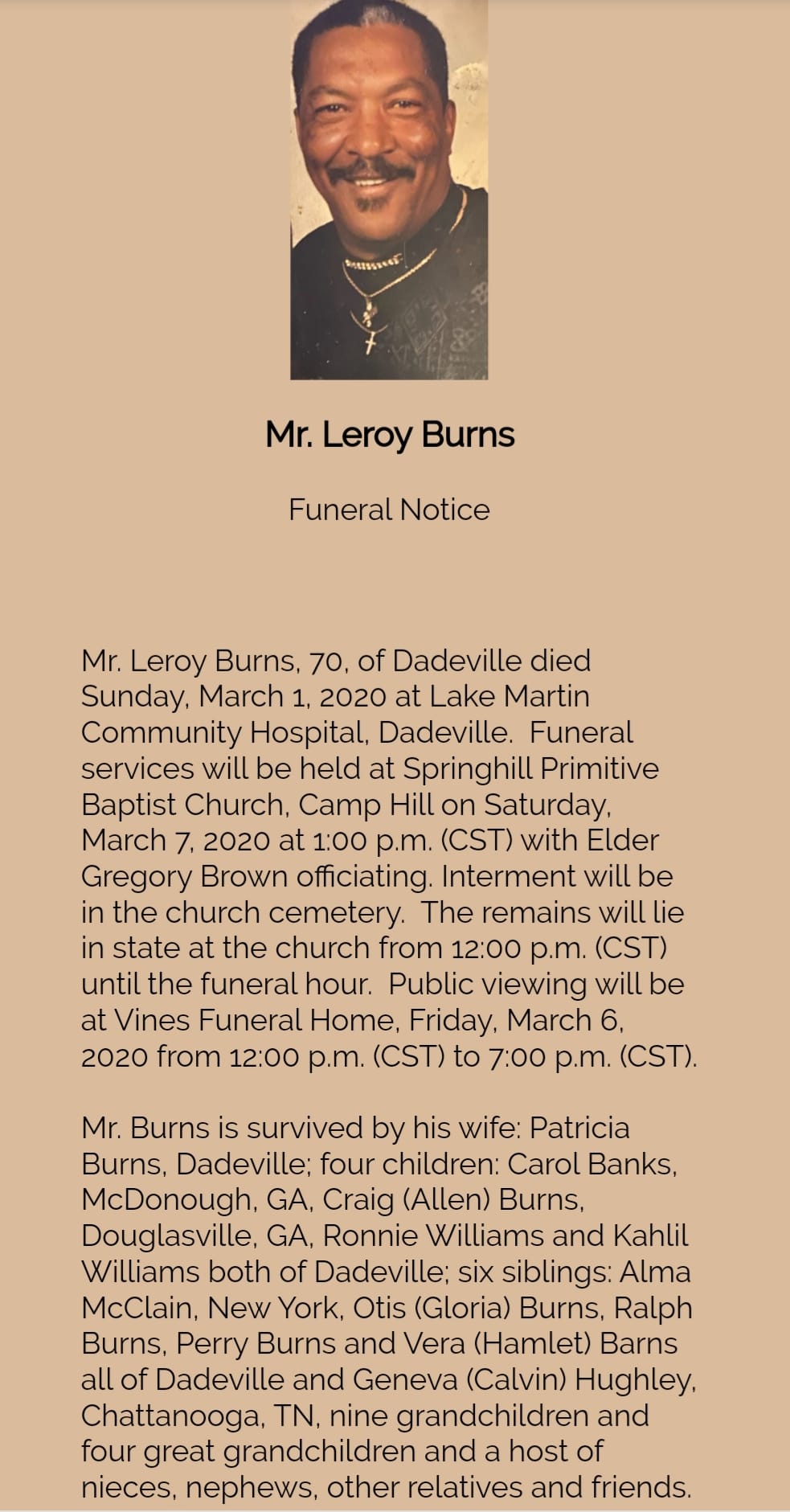 Mr. Leroy Burns

Funeral Notice

Mr. Leroy Burns, 70, of Dadeville died Sunday, March 1, 2020 at Lake Martin Community Hospital, Dadeville. Funeral services will be held at Springhill Primitive Baptist Church, Camp Hill on Saturday, March 7, 2020 at 1:00 p.m. (CST) with Elder Gregory Brown officiating. Interment will be in the church cemetery. The remains will lie in state at the church from 12:00 p.m. (CST) until the funeral hour. Public viewing will be at Vines Funeral Home, Friday, March 6, 2020 from 12:00 p.m. (CST) to 7:00 p.m. (CST).

Mr. Burns is survived by his wife: Patricia Burns, Dadeville; four children: Carol Banks, McDonough, GA, Craig (Allen) Burns, Douglasville, GA, Ronnie Williams and Kahlil Williams both of Dadeville; six siblings: Alma McClain, New York, Otis (Gloria) Burns, Ralph Burns, Perry Burns and Vera (Hamlet) Barns all of Dadeville and Geneva (Calvin) Hughley, Chattanooga, TN, nine grandchildren and four great grandchildren and a host of nieces, nephews, other relatives and friends.